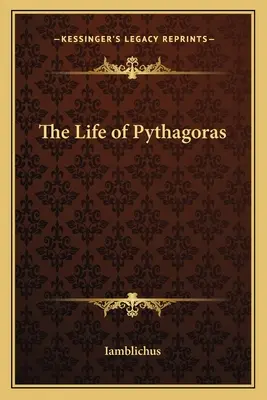 —KESSINGER'S LEGACY REPRINTS—

The Life of Pythagoras

Iamblichus